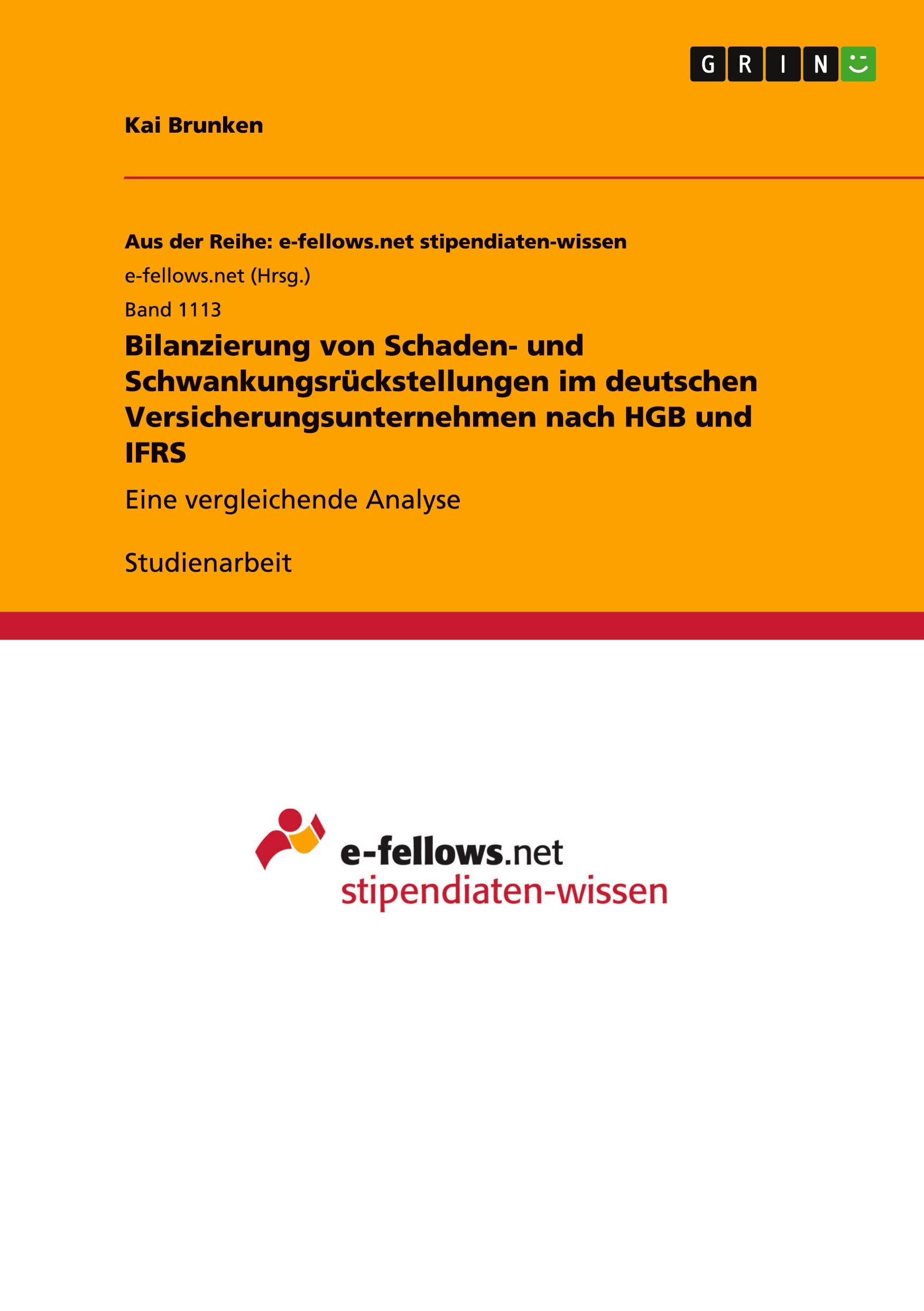 GRIN

Kai Brunken

Aus der Reihe: e-fellows.net stipendiaten-wissen

e-fellows.net (Hrsg.)

Band 1113

Bilanzierung von Schaden- und Schwankungsrückstellungen im deutschen Versicherungsunternehmen nach HGB und IFRS

Eine vergleichende Analyse

Studienarbeit

e-fellows.net
stipendiaten-wissen